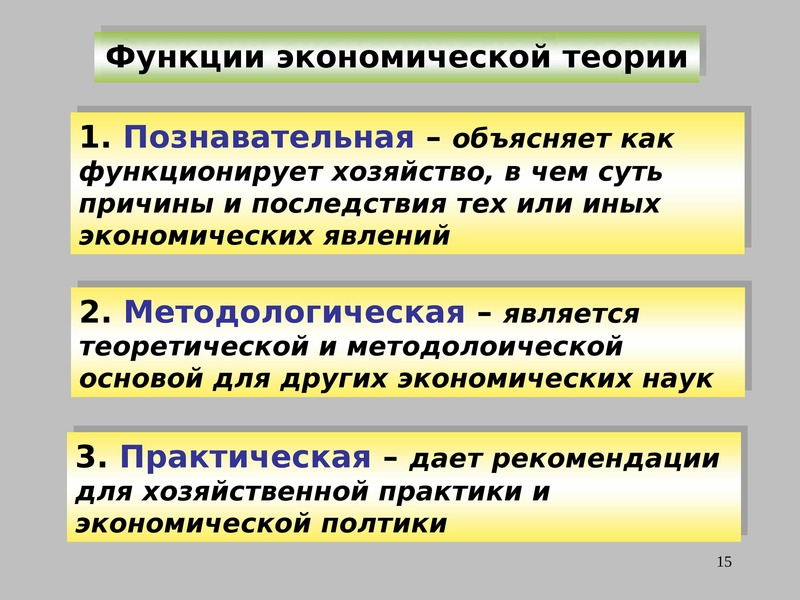 Функции экономической теории

1. Познавательная – объясняет как функционирует хозяйство, в чем суть причины и последствия тех или иных экономических явлений

2. Методологическая – является теоретической и методолоической основой для других экономических наук

3. Практическая – дает рекомендации для хозяйственной практики и экономической полтики

15